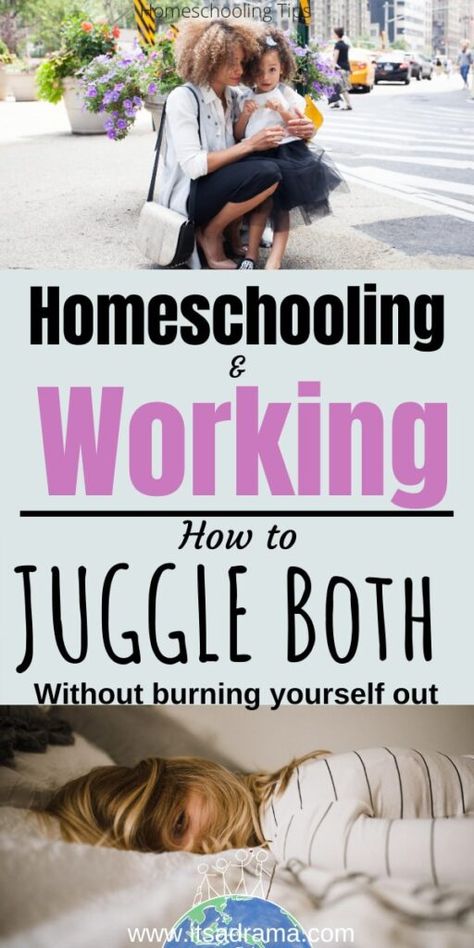 Homeschooling Tips

Homeschooling
&
Working

How to
JUGGLE BOTH
Without burning yourself out

www.itsadrama.com